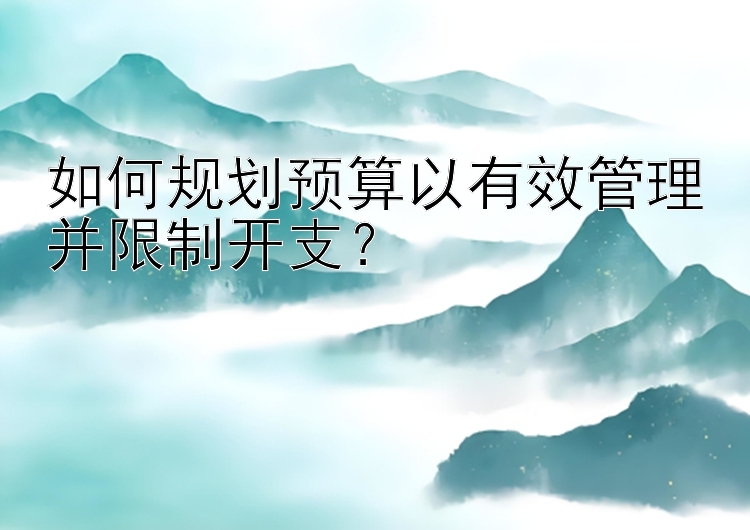 如何规划预算以有效管理并限制开支？